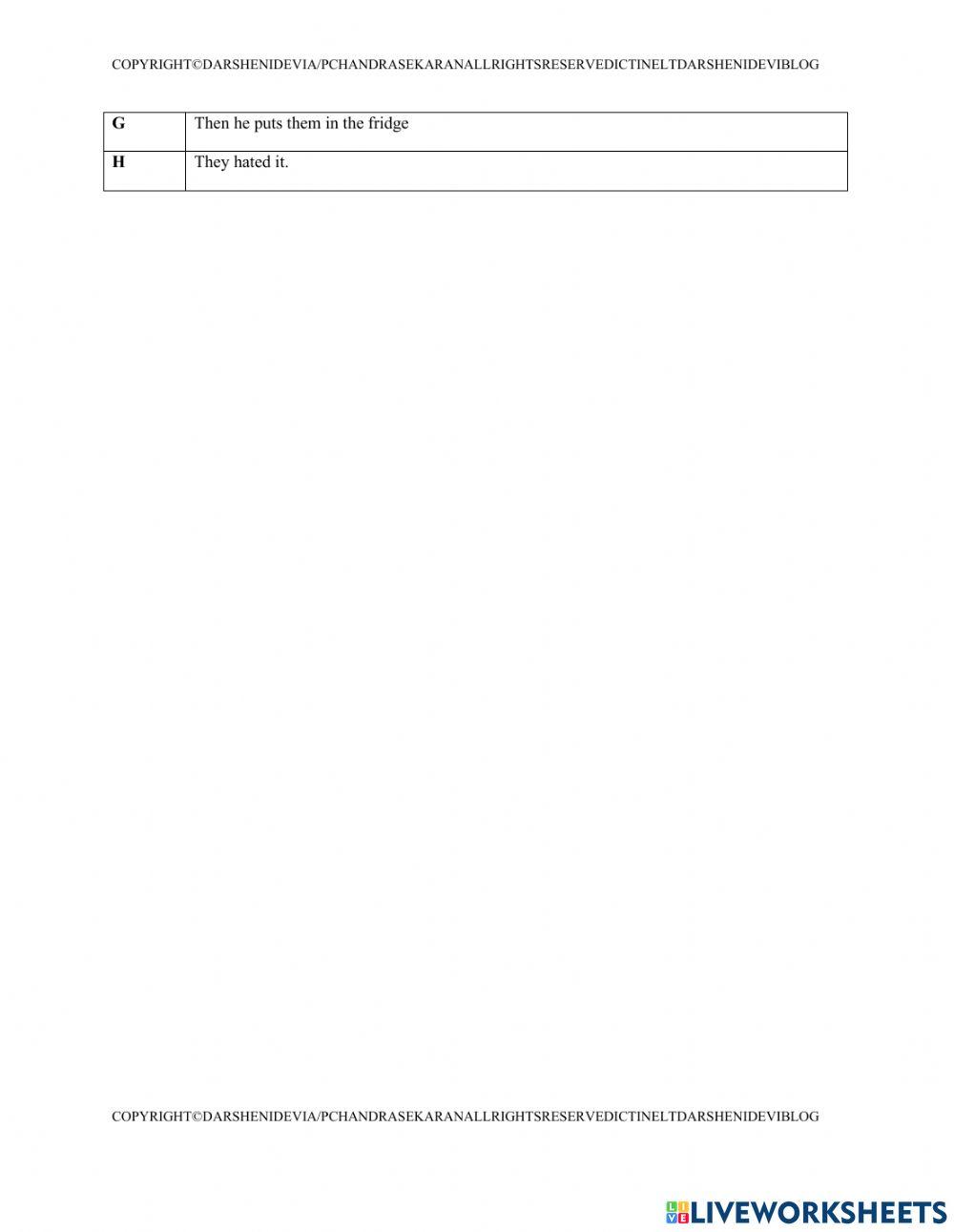 COPYRIGHT©DARSHENIDEVIA/PCHANDRASEKARANALLRIGHTSRESERVEDICTINELTDARSHENIDEVIBLOG

| G | Then he puts them in the fridge |
|---|---|
| H | They hated it. |

COPYRIGHT©DARSHENIDEVIA/PCHANDRASEKARANALLRIGHTSRESERVEDICTINELTDARSHENIDEVIBLOG

LIVEWORKSHEETS